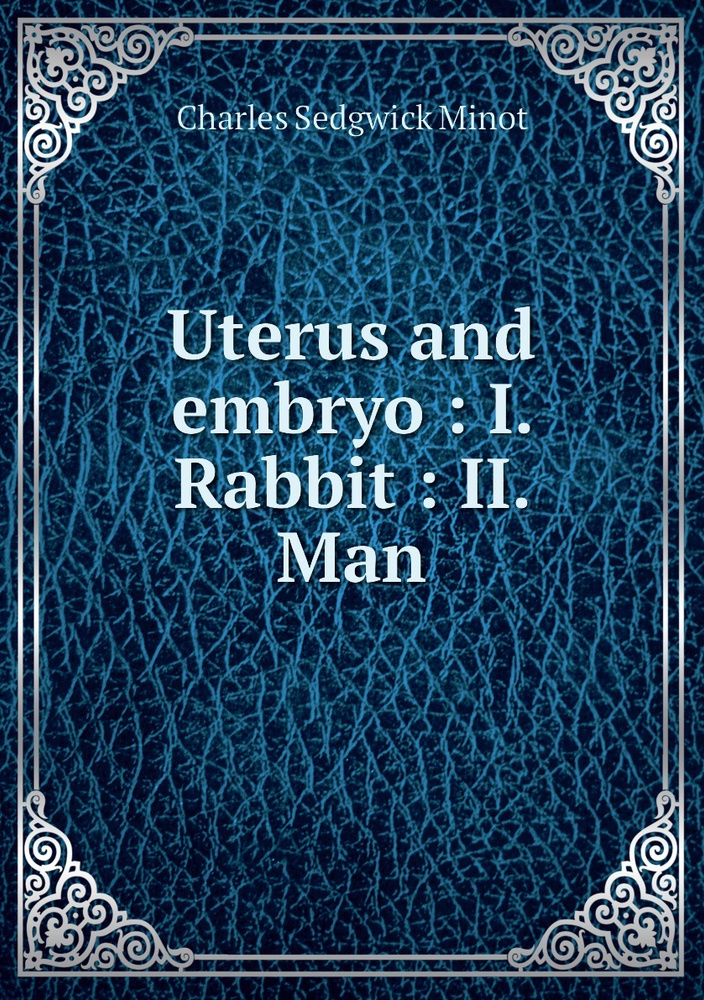 Charles Sedgwick Minot

Uterus and embryo : I. Rabbit : II. Man